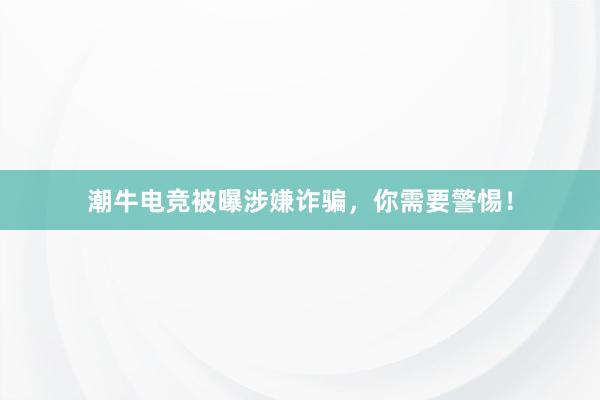 潮牛电竞被曝涉嫌诈骗，你需要警惕！